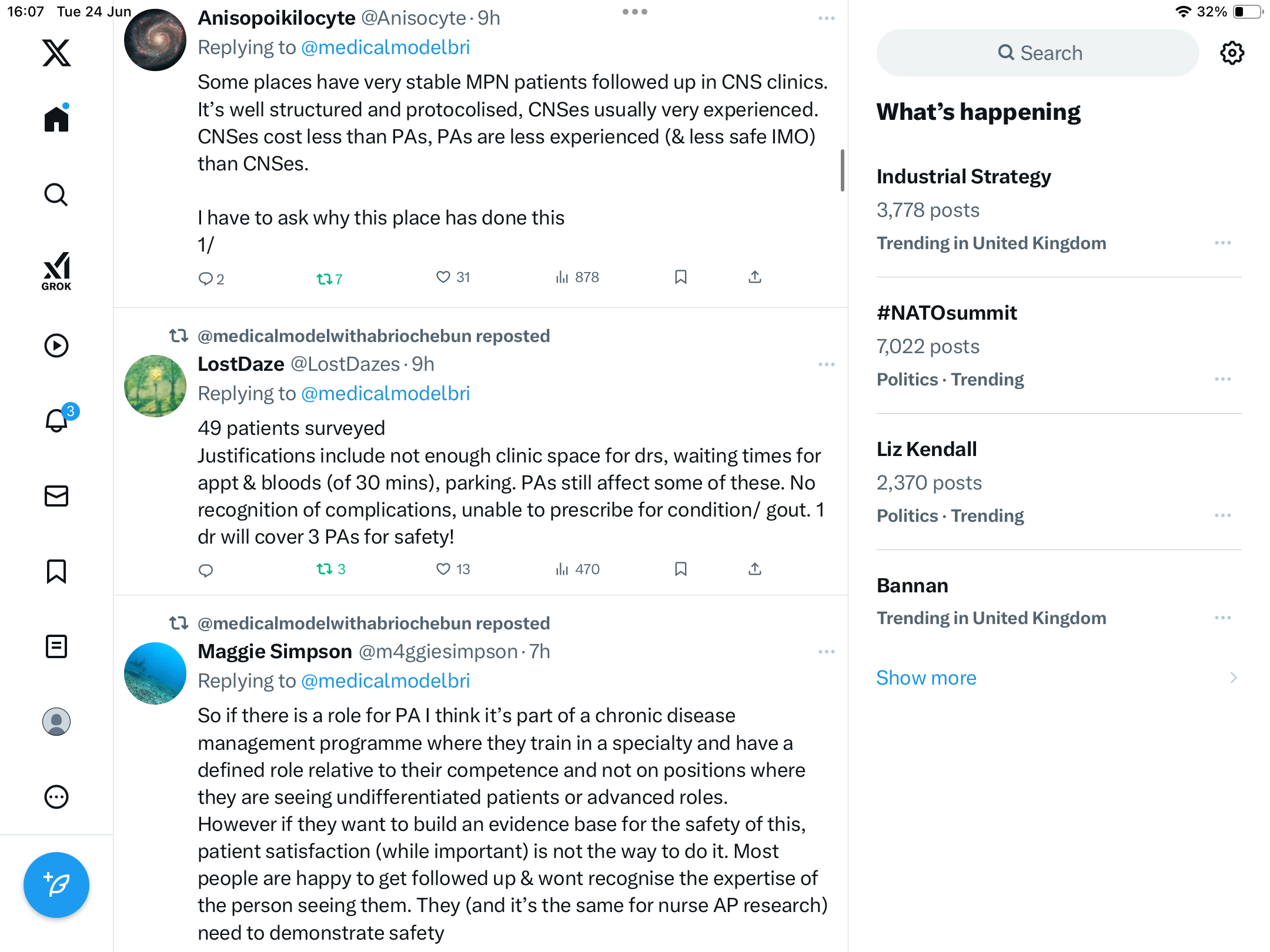 16:07 Tue 24 Jun

32%

GROK

3

Anisopoikilocyte @Anisocyte · 9h
Replying to @medicalmodelbri

Some places have very stable MPN patients followed up in CNS clinics. It's well structured and protocolised, CNSes usually very experienced. CNSes cost less than PAs, PAs are less experienced (& less safe IMO) than CNSes.

I have to ask why this place has done this
1/

2 7 31 878

@medicalmodelwithabriochebun reposted
LostDaze @LostDazes · 9h
Replying to @medicalmodelbri

49 patients surveyed
Justifications include not enough clinic space for drs, waiting times for appt & bloods (of 30 mins), parking. PAs still affect some of these. No recognition of complications, unable to prescribe for condition/ gout. 1 dr will cover 3 PAs for safety!

3 13 470

@medicalmodelwithabriochebun reposted
Maggie Simpson @m4ggiesimpson · 7h
Replying to @medicalmodelbri

So if there is a role for PA I think it's part of a chronic disease management programme where they train in a specialty and have a defined role relative to their competence and not on positions where they are seeing undifferentiated patients or advanced roles.
However if they want to build an evidence base for the safety of this, patient satisfaction (while important) is not the way to do it. Most people are happy to get followed up & wont recognise the expertise of the person seeing them. They (and it's the same for nurse AP research) need to demonstrate safety

Search

What's happening

Industrial Strategy
3,778 posts
Trending in United Kingdom

#NATOsummit
7,022 posts
Politics · Trending

Liz Kendall
2,370 posts
Politics · Trending

Bannan
Trending in United Kingdom

Show more